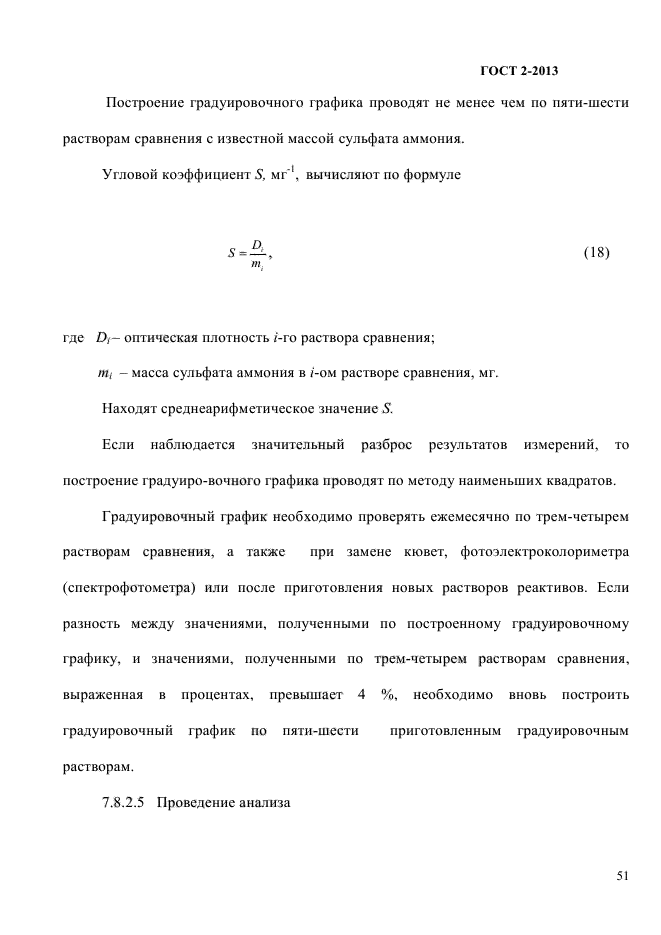 ГОСТ 2-2013

Построение градуировочного графика проводят не менее чем по пяти-шести растворам сравнения с известной массой сульфата аммония.

Угловой коэффициент $S$, мг$^{-1}$, вычисляют по формуле

$S = \frac{D_i}{m_i}$, (18)

где $D_i$ – оптическая плотность $i$-го раствора сравнения;

$m_i$ – масса сульфата аммония в $i$-ом растворе сравнения, мг.

Находят среднеарифметическое значение $S$.

Если наблюдается значительный разброс результатов измерений, то построение градуиро-вочного графика проводят по методу наименьших квадратов.

Градуировочный график необходимо проверять ежемесячно по трем-четырем растворам сравнения, а также при замене кювет, фотоэлектроколориметра (спектрофотометра) или после приготовления новых растворов реактивов. Если разность между значениями, полученными по построенному градуировочному графику, и значениями, полученными по трем-четырем растворам сравнения, выраженная в процентах, превышает 4 %, необходимо вновь построить градуировочный график по пяти-шести приготовленным градуировочным растворам.

7.8.2.5 Проведение анализа

51